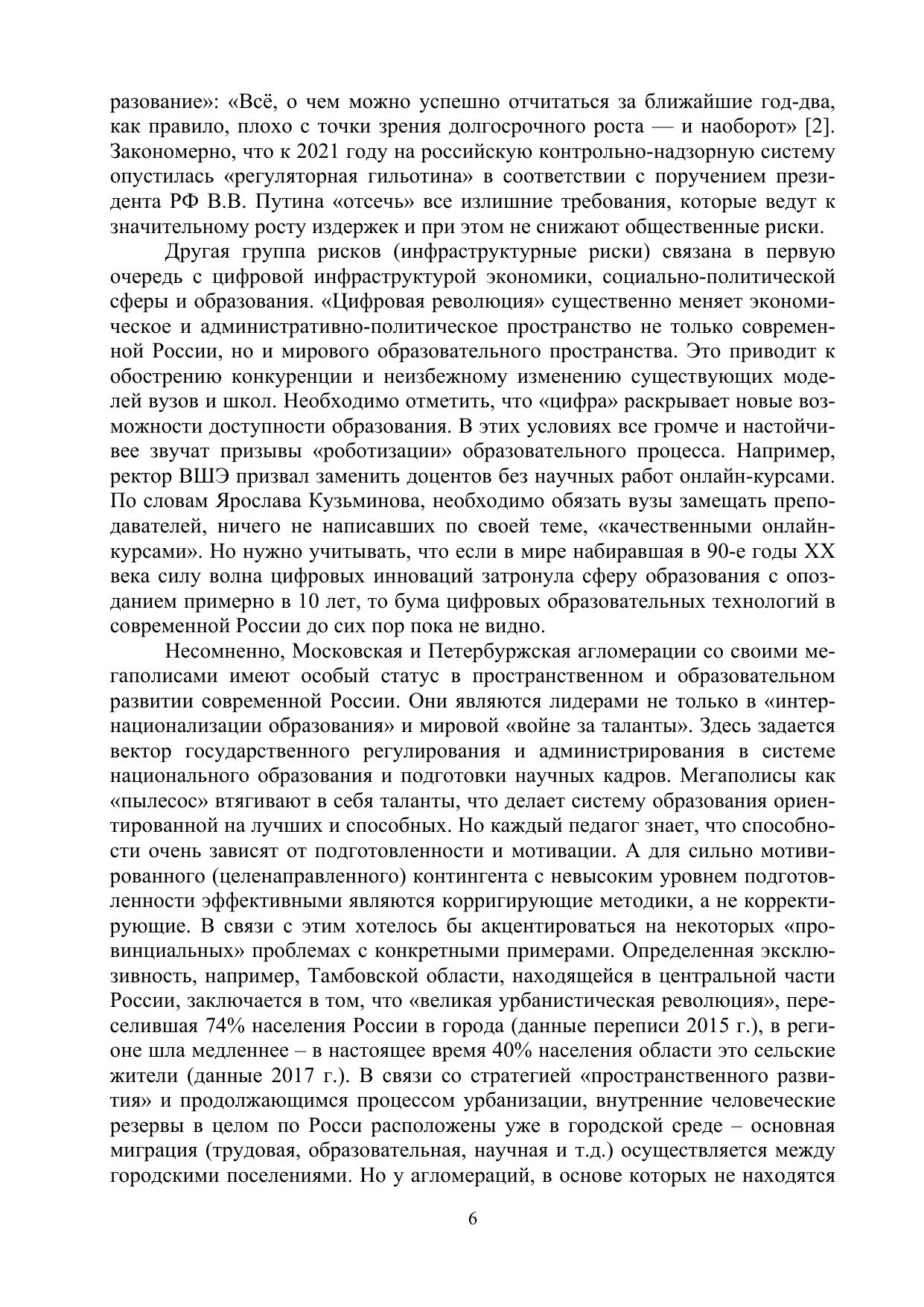 разование»: «Всё, о чем можно успешно отчитаться за ближайшие год-два, как правило, плохо с точки зрения долгосрочного роста — и наоборот» [2]. Закономерно, что к 2021 году на российскую контрольно-надзорную систему опустилась «регуляторная гильотина» в соответствии с поручением президента РФ В.В. Путина «отсечь» все излишние требования, которые ведут к значительному росту издержек и при этом не снижают общественные риски.

Другая группа рисков (инфраструктурные риски) связана в первую очередь с цифровой инфраструктурой экономики, социально-политической сферы и образования. «Цифровая революция» существенно меняет экономическое и административно-политическое пространство не только современной России, но и мирового образовательного пространства. Это приводит к обострению конкуренции и неизбежному изменению существующих моделей вузов и школ. Необходимо отметить, что «цифра» раскрывает новые возможности доступности образования. В этих условиях все громче и настойчивее звучат призывы «роботизации» образовательного процесса. Например, ректор ВШЭ призвал заменить доцентов без научных работ онлайн-курсами. По словам Ярослава Кузьминова, необходимо обязать вузы замещать преподавателей, ничего не написавших по своей теме, «качественными онлайн-курсами». Но нужно учитывать, что если в мире набиравшая в 90-е годы XX века силу волна цифровых инноваций затронула сферу образования с опозданием примерно в 10 лет, то бума цифровых образовательных технологий в современной России до сих пор пока не видно.

Несомненно, Московская и Петербуржская агломерации со своими мегаполисами имеют особый статус в пространственном и образовательном развитии современной России. Они являются лидерами не только в «интернационализации образования» и мировой «войне за таланты». Здесь задается вектор государственного регулирования и администрирования в системе национального образования и подготовки научных кадров. Мегаполисы как «пылесос» втягивают в себя таланты, что делает систему образования ориентированной на лучших и способных. Но каждый педагог знает, что способности очень зависят от подготовленности и мотивации. А для сильно мотивированного (целенаправленного) контингента с невысоким уровнем подготовленности эффективными являются корригирующие методики, а не корректирующие. В связи с этим хотелось бы акцентироваться на некоторых «провинциальных» проблемах с конкретными примерами. Определенная эксклюзивность, например, Тамбовской области, находящейся в центральной части России, заключается в том, что «великая урбанистическая революция», переселившая 74% населения России в города (данные переписи 2015 г.), в регионе шла медленнее – в настоящее время 40% населения области это сельские жители (данные 2017 г.). В связи со стратегией «пространственного развития» и продолжающимся процессом урбанизации, внутренние человеческие резервы в целом по Росси расположены уже в городской среде – основная миграция (трудовая, образовательная, научная и т.д.) осуществляется между городскими поселениями. Но у агломераций, в основе которых не находятся

6